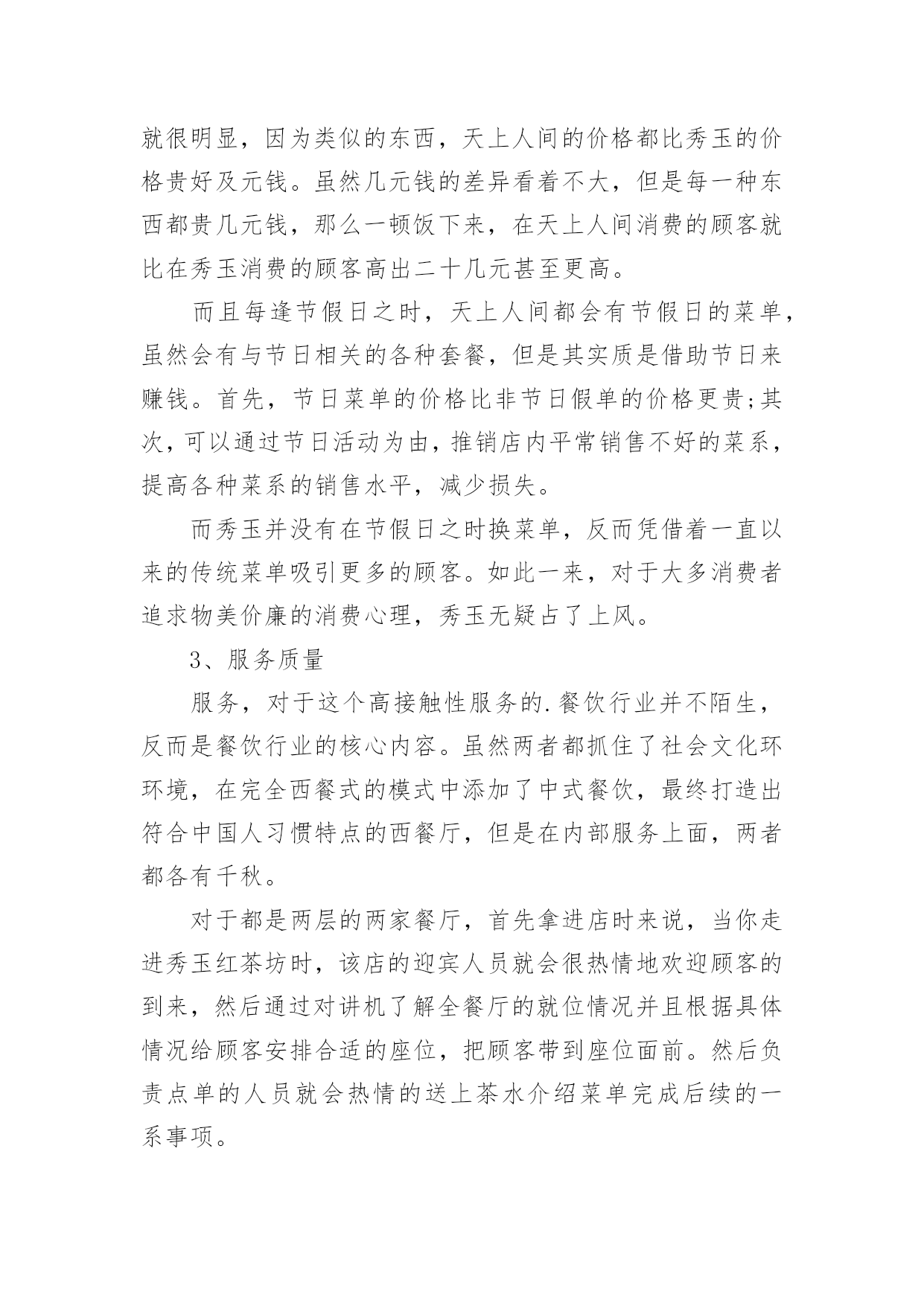 就很明显，因为类似的东西，天上人间的价格都比秀玉的价格贵好及元钱。虽然几元钱的差异看着不大，但是每一种东西都贵几元钱，那么一顿饭下来，在天上人间消费的顾客就比在秀玉消费的顾客高出二十几元甚至更高。

而且每逢节假日之时，天上人间都会有节假日的菜单，虽然会有与节日相关的各种套餐，但是其实质是借助节日来赚钱。首先，节日菜单的价格比非节日假单的价格更贵;其次，可以通过节日活动为由，推销店内平常销售不好的菜系，提高各种菜系的销售水平，减少损失。

而秀玉并没有在节假日之时换菜单，反而凭借着一直以来的传统菜单吸引更多的顾客。如此一来，对于大多消费者追求物美价廉的消费心理，秀玉无疑占了上风。

3、服务质量

服务，对于这个高接触性服务的.餐饮行业并不陌生，反而是餐饮行业的核心内容。虽然两者都抓住了社会文化环环境，在完全西餐式的模式中添加了中式餐饮，最终打造出符合中国人习惯特点的西餐厅，但是在内部服务上面，两者都各有千秋。

对于都是两层的两家餐厅，首先拿进店时来说，当你走进秀玉红茶坊时，该店的迎宾人员就会很热情地欢迎顾客的到来，然后通过对讲机了解全餐厅的就位情况并且根据具体情况给顾客安排合适的座位，把顾客带到座位面前。然后负责点单的人员就会热情的送上茶水介绍菜单完成后续的一系事项。